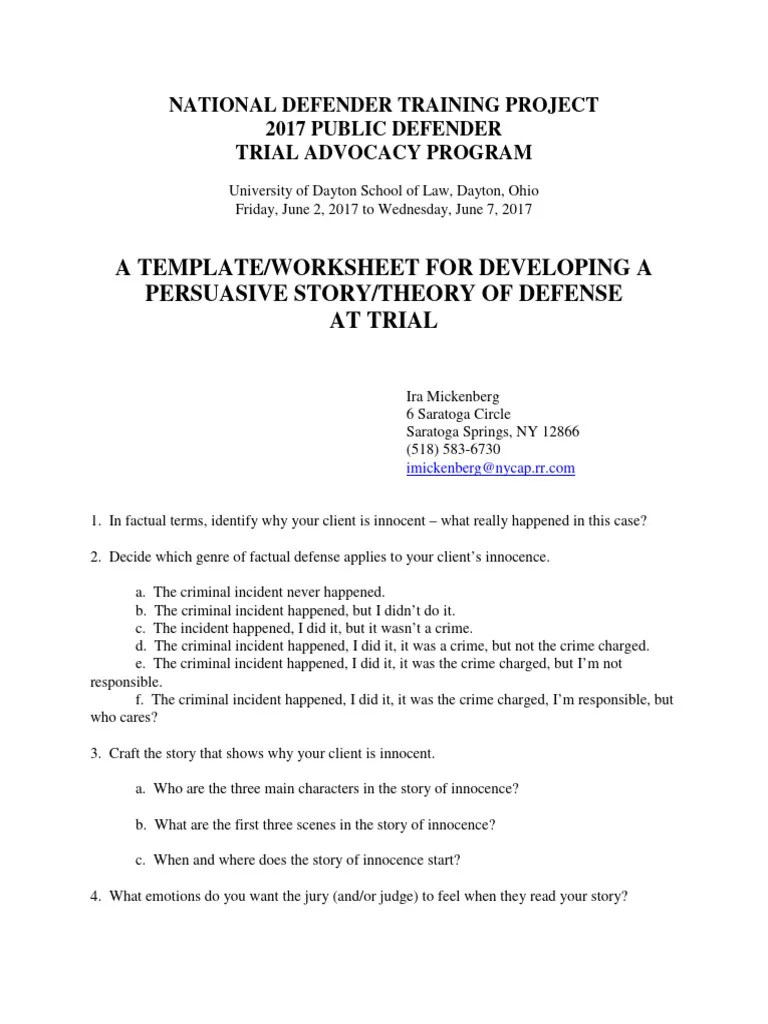 NATIONAL DEFENDER TRAINING PROJECT
2017 PUBLIC DEFENDER
TRIAL ADVOCACY PROGRAM

University of Dayton School of Law, Dayton, Ohio
Friday, June 2, 2017 to Wednesday, June 7, 2017

A TEMPLATE/WORKSHEET FOR DEVELOPING A PERSUASIVE STORY/THEORY OF DEFENSE AT TRIAL

Ira Mickenberg
6 Saratoga Circle
Saratoga Springs, NY 12866
(518) 583-6730
imickenberg@nycap.rr.com

1. In factual terms, identify why your client is innocent – what really happened in this case?

2. Decide which genre of factual defense applies to your client's innocence.

a. The criminal incident never happened.
b. The criminal incident happened, but I didn't do it.
c. The incident happened, I did it, but it wasn't a crime.
d. The criminal incident happened, I did it, it was a crime, but not the crime charged.
e. The criminal incident happened, I did it, it was the crime charged, but I'm not responsible.
f. The criminal incident happened, I did it, it was the crime charged, I'm responsible, but who cares?

3. Craft the story that shows why your client is innocent.

a. Who are the three main characters in the story of innocence?

b. What are the first three scenes in the story of innocence?

c. When and where does the story of innocence start?

4. What emotions do you want the jury (and/or judge) to feel when they read your story?